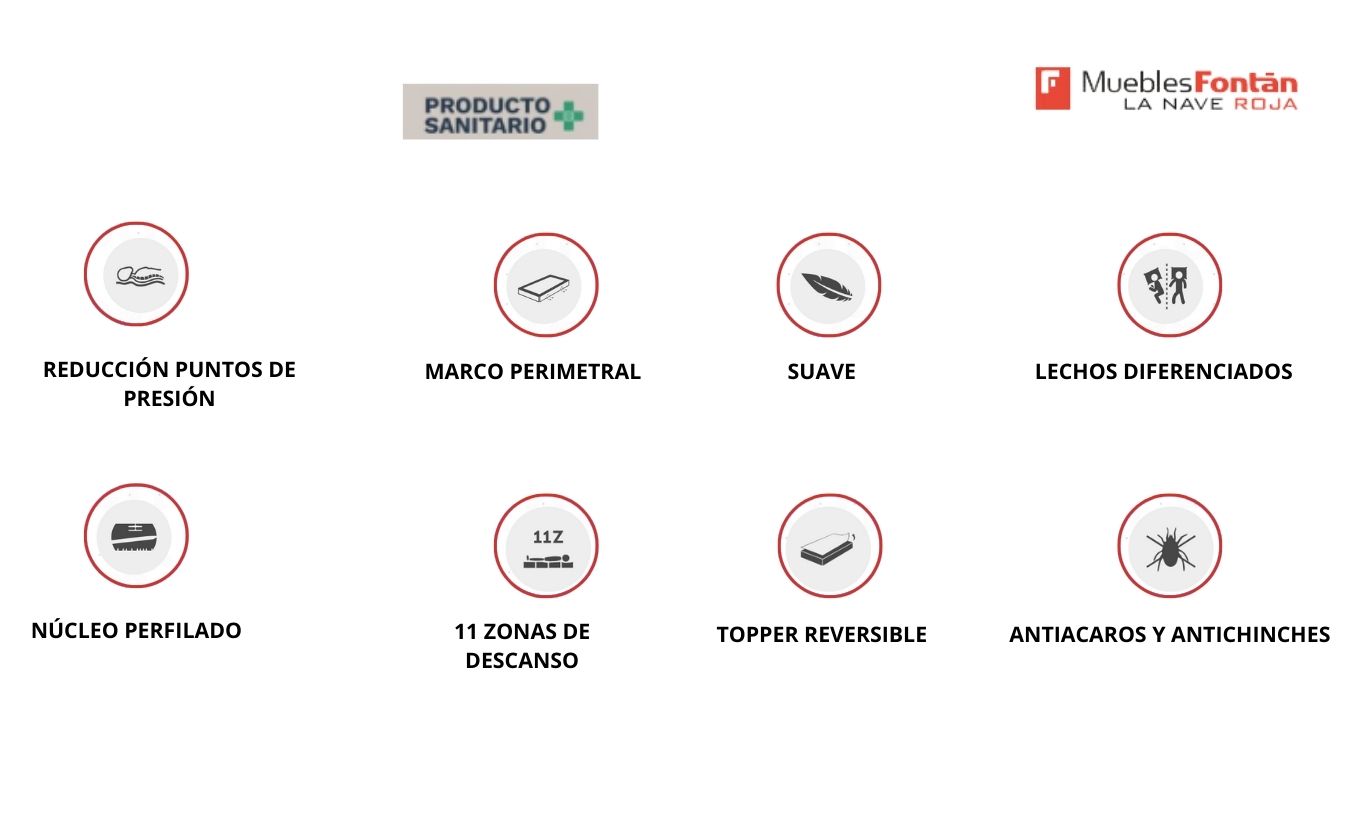 PRODUCTO SANITARIO

MueblesFontán
LA NAVE ROJA

REDUCCIÓN PUNTOS DE PRESIÓN

MARCO PERIMETRAL

SUAVE

LECHOS DIFERENCIADOS

NÚCLEO PERFILADO

11Z

11 ZONAS DE DESCANSO

TOPPER REVERSIBLE

ANTIACAROS Y ANTICHINCHES